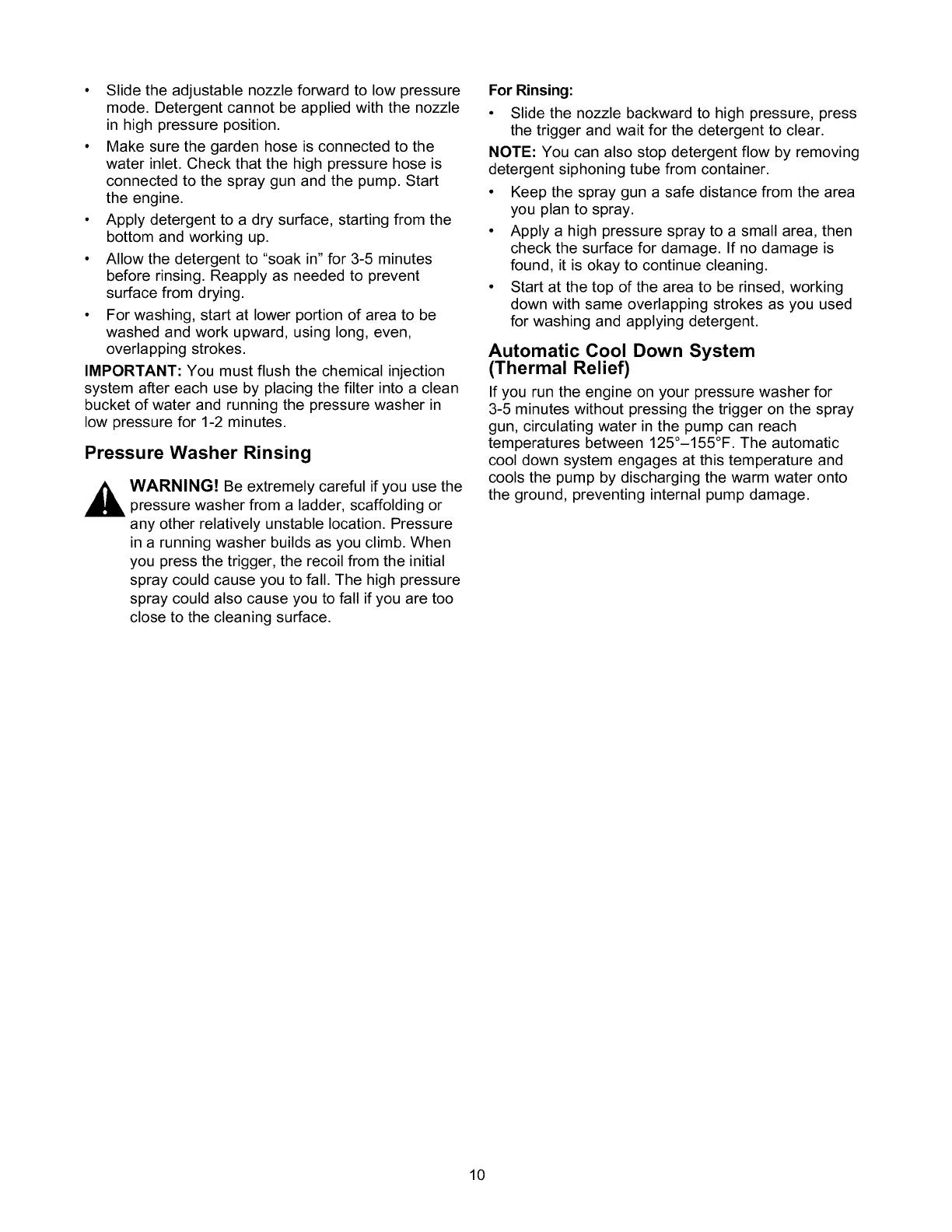 • Slide the adjustable nozzle forward to low pressure mode. Detergent cannot be applied with the nozzle in high pressure position.

• Make sure the garden hose is connected to the water inlet. Check that the high pressure hose is connected to the spray gun and the pump. Start the engine.

• Apply detergent to a dry surface, starting from the bottom and working up.

• Allow the detergent to "soak in" for 3-5 minutes before rinsing. Reapply as needed to prevent surface from drying.

• For washing, start at lower portion of area to be washed and work upward, using long, even, overlapping strokes.

IMPORTANT: You must flush the chemical injection system after each use by placing the filter into a clean bucket of water and running the pressure washer in low pressure for 1-2 minutes.

Pressure Washer Rinsing

WARNING! Be extremely careful if you use the pressure washer from a ladder, scaffolding or any other relatively unstable location. Pressure in a running washer builds as you climb. When you press the trigger, the recoil from the initial spray could cause you to fall. The high pressure spray could also cause you to fall if you are too close to the cleaning surface.

For Rinsing:

• Slide the nozzle backward to high pressure, press the trigger and wait for the detergent to clear.

NOTE: You can also stop detergent flow by removing detergent siphoning tube from container.

• Keep the spray gun a safe distance from the area you plan to spray.

• Apply a high pressure spray to a small area, then check the surface for damage. If no damage is found, it is okay to continue cleaning.

• Start at the top of the area to be rinsed, working down with same overlapping strokes as you used for washing and applying detergent.

Automatic Cool Down System (Thermal Relief)

If you run the engine on your pressure washer for 3-5 minutes without pressing the trigger on the spray gun, circulating water in the pump can reach temperatures between 125°–155°F. The automatic cool down system engages at this temperature and cools the pump by discharging the warm water onto the ground, preventing internal pump damage.

10